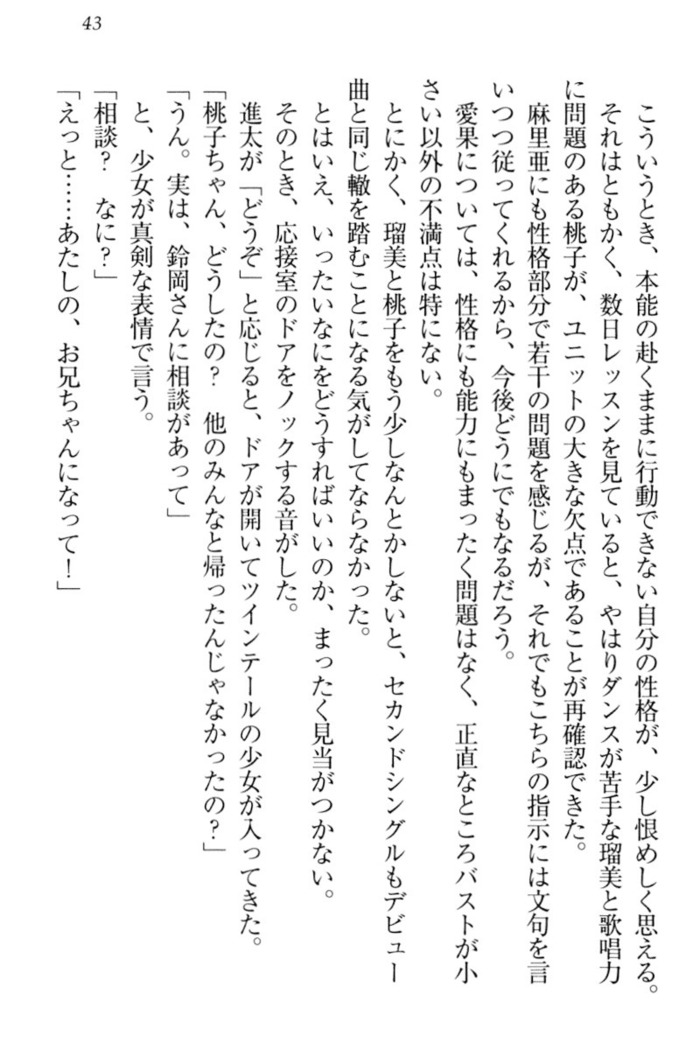 43

こういうとき、本能の赴くままに行動できない自分の性格が、少し恨めしく思える。
それはともかく、数日レッスンを見ていると、やはりダンスが苦手な瑠美と歌唱力に問題のある桃子が、ユニットの大きな欠点であることが再確認できた。
麻里亜にも性格部分で若干の問題を感じるが、それでもこちらの指示には文句を言いつつ従ってくれるから、今後どうにでもなるだろう。
愛果については、性格にも能力にもまったく問題はなく、正直なところバストが小さい以外の不満点は特にない。
とにかく、瑠美と桃子をもう少しなんとかしないと、セカンドシングルもデビュー曲と同じ轍を踏むことになる気がしてならなかった。
とはいえ、いったいなにをどうすればいいのか、まったく見当がつかない。
そのとき、応接室のドアをノックする音がした。
進太が「どうぞ」と応じると、ドアが開いてツインテールの少女が入ってきた。
「桃子ちゃん、どうしたの？　他のみんなと帰ったんじゃなかったの？」
「うん。実は、鈴岡さんに相談があって」
と、少女が真剣な表情で言う。
「相談？　なに？」
「えっと……あたしの、お兄ちゃんになって！」